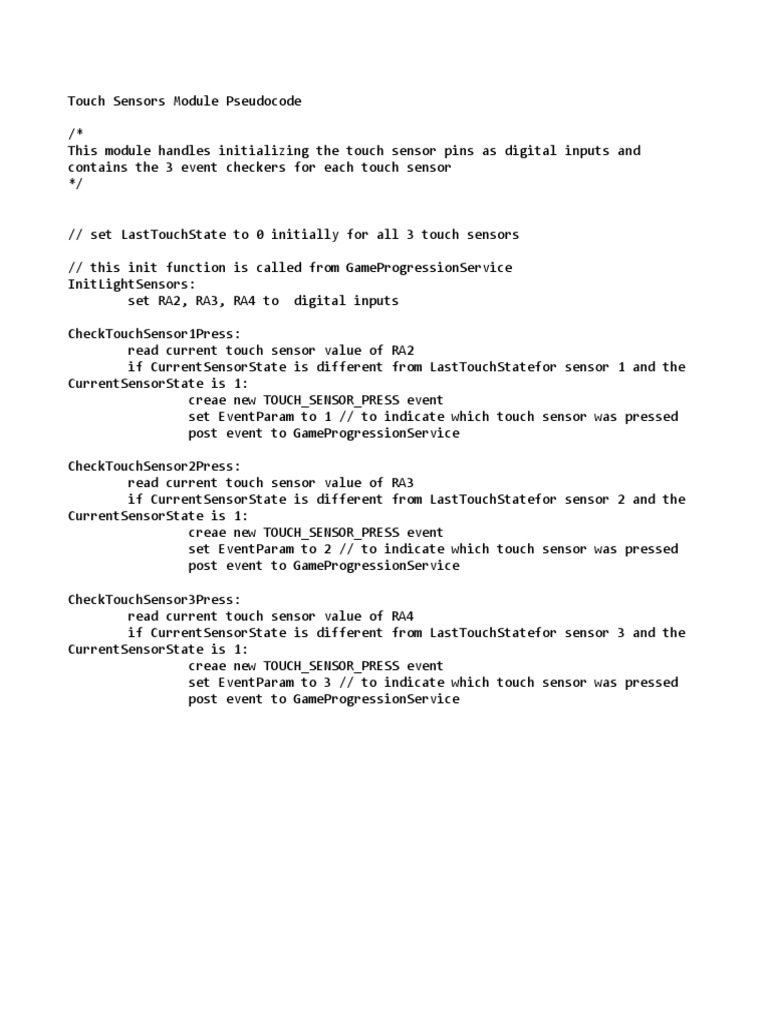 Touch Sensors Module Pseudocode

/*
This module handles initializing the touch sensor pins as digital inputs and contains the 3 event checkers for each touch sensor
*/

// set LastTouchState to 0 initially for all 3 touch sensors

// this init function is called from GameProgressionService
InitLightSensors:
set RA2, RA3, RA4 to digital inputs

CheckTouchSensor1Press:
read current touch sensor value of RA2
if CurrentSensorState is different from LastTouchStatefor sensor 1 and the CurrentSensorState is 1:
creae new TOUCH_SENSOR_PRESS event
set EventParam to 1 // to indicate which touch sensor was pressed
post event to GameProgressionService

CheckTouchSensor2Press:
read current touch sensor value of RA3
if CurrentSensorState is different from LastTouchStatefor sensor 2 and the CurrentSensorState is 1:
creae new TOUCH_SENSOR_PRESS event
set EventParam to 2 // to indicate which touch sensor was pressed
post event to GameProgressionService

CheckTouchSensor3Press:
read current touch sensor value of RA4
if CurrentSensorState is different from LastTouchStatefor sensor 3 and the CurrentSensorState is 1:
creae new TOUCH_SENSOR_PRESS event
set EventParam to 3 // to indicate which touch sensor was pressed
post event to GameProgressionService